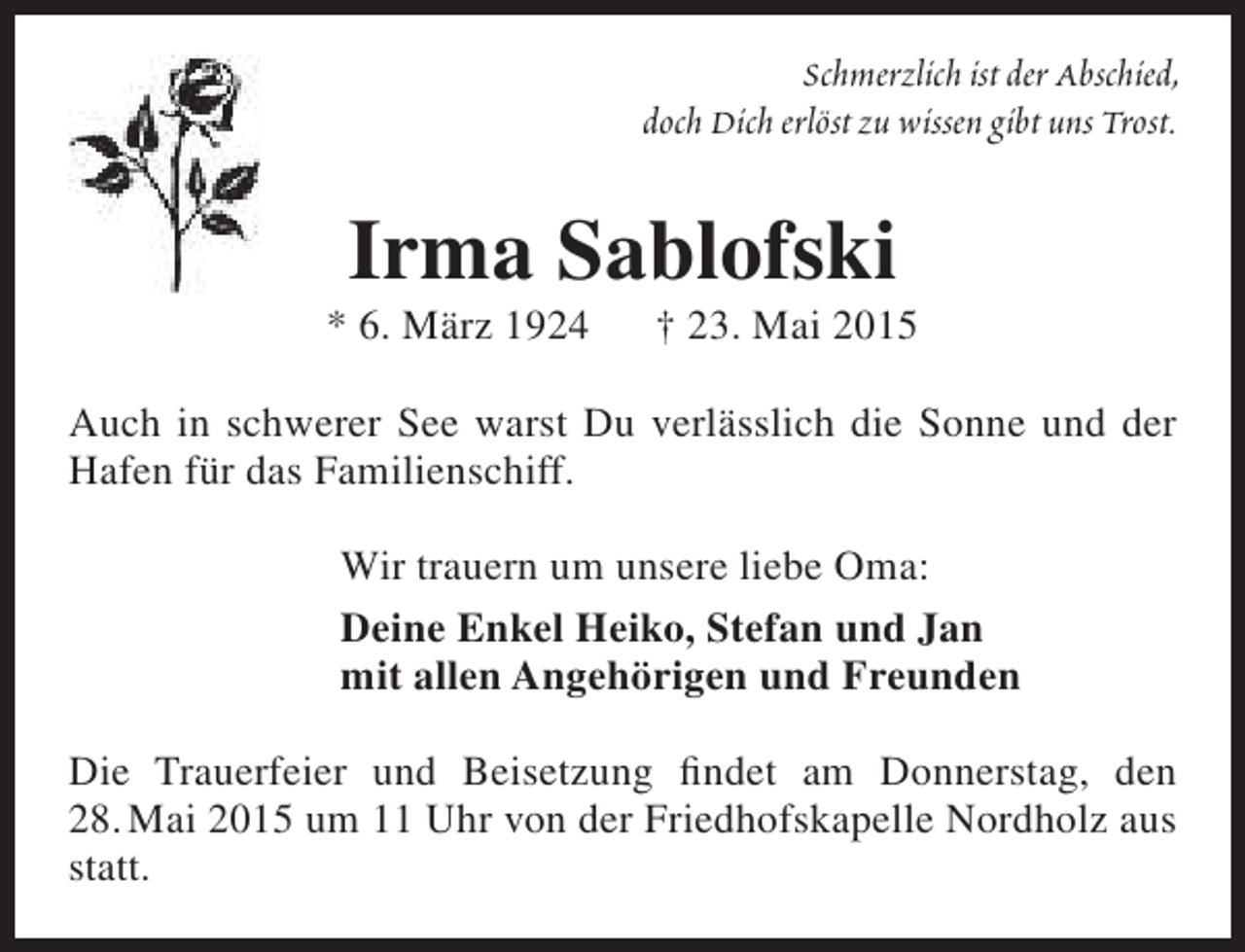 Schmerzlich ist der Abschied,
doch Dich erlöst zu wissen gibt uns Trost.

Irma Sablofski

* 6. März 1924 † 23. Mai 2015

Auch in schwerer See warst Du verlässlich die Sonne und der Hafen für das Familienschiff.

Wir trauern um unsere liebe Oma:

Deine Enkel Heiko, Stefan und Jan
mit allen Angehörigen und Freunden

Die Trauerfeier und Beisetzung findet am Donnerstag, den 28. Mai 2015 um 11 Uhr von der Friedhofskapelle Nordholz aus statt.